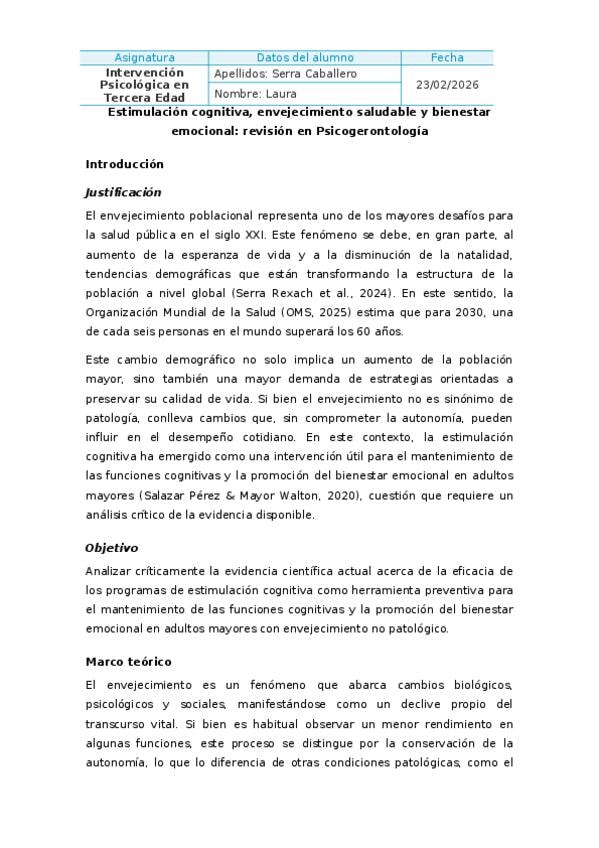 | Asignatura | Datos del alumno | Fecha |
|---|---|---|
| Intervención Psicológica en Tercera Edad | Apellidos: Serra Caballero | 23/02/2026 |
| | Nombre: Laura | |

Estimulación cognitiva, envejecimiento saludable y bienestar emocional: revisión en Psicogerontología

Introducción

Justificación

El envejecimiento poblacional representa uno de los mayores desafíos para la salud pública en el siglo XXI. Este fenómeno se debe, en gran parte, al aumento de la esperanza de vida y a la disminución de la natalidad, tendencias demográficas que están transformando la estructura de la población a nivel global (Serra Rexach et al., 2024). En este sentido, la Organización Mundial de la Salud (OMS, 2025) estima que para 2030, una de cada seis personas en el mundo superará los 60 años.

Este cambio demográfico no solo implica un aumento de la población mayor, sino también una mayor demanda de estrategias orientadas a preservar su calidad de vida. Si bien el envejecimiento no es sinónimo de patología, conlleva cambios que, sin comprometer la autonomía, pueden influir en el desempeño cotidiano. En este contexto, la estimulación cognitiva ha emergido como una intervención útil para el mantenimiento de las funciones cognitivas y la promoción del bienestar emocional en adultos mayores (Salazar Pérez & Mayor Walton, 2020), cuestión que requiere un análisis crítico de la evidencia disponible.

Objetivo

Analizar críticamente la evidencia científica actual acerca de la eficacia de los programas de estimulación cognitiva como herramienta preventiva para el mantenimiento de las funciones cognitivas y la promoción del bienestar emocional en adultos mayores con envejecimiento no patológico.

Marco teórico

El envejecimiento es un fenómeno que abarca cambios biológicos, psicológicos y sociales, manifestándose como un declive propio del transcurso vital. Si bien es habitual observar un menor rendimiento en algunas funciones, este proceso se distingue por la conservación de la autonomía, lo que lo diferencia de otras condiciones patológicas, como el